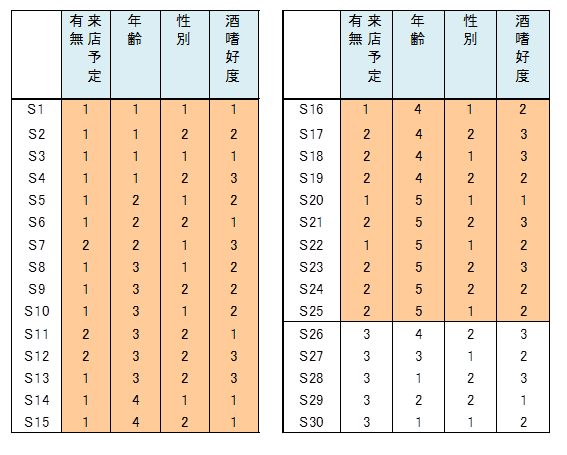 |  | 来店予定有無 | 年齢 | 性別 | 酒嗜好度 |
|---|---|---|---|---|
| S1 | 1 | 1 | 1 | 1 |
| S2 | 1 | 1 | 2 | 2 |
| S3 | 1 | 1 | 1 | 1 |
| S4 | 1 | 1 | 2 | 3 |
| S5 | 1 | 2 | 1 | 2 |
| S6 | 1 | 2 | 2 | 1 |
| S7 | 2 | 2 | 1 | 3 |
| S8 | 1 | 3 | 1 | 2 |
| S9 | 1 | 3 | 2 | 2 |
| S10 | 1 | 3 | 1 | 2 |
| S11 | 2 | 3 | 2 | 1 |
| S12 | 2 | 3 | 2 | 3 |
| S13 | 1 | 3 | 2 | 3 |
| S14 | 1 | 4 | 1 | 1 |
| S15 | 1 | 4 | 2 | 1 |

|  | 来店予定有無 | 年齢 | 性別 | 酒嗜好度 |
|---|---|---|---|---|
| S16 | 1 | 4 | 1 | 2 |
| S17 | 2 | 4 | 2 | 3 |
| S18 | 2 | 4 | 1 | 3 |
| S19 | 2 | 4 | 2 | 2 |
| S20 | 1 | 5 | 1 | 1 |
| S21 | 2 | 5 | 2 | 3 |
| S22 | 1 | 5 | 1 | 2 |
| S23 | 2 | 5 | 2 | 3 |
| S24 | 2 | 5 | 2 | 2 |
| S25 | 2 | 5 | 1 | 2 |
| S26 | 3 | 4 | 2 | 3 |
| S27 | 3 | 3 | 1 | 2 |
| S28 | 3 | 1 | 2 | 3 |
| S29 | 3 | 2 | 2 | 1 |
| S30 | 3 | 1 | 1 | 2 |